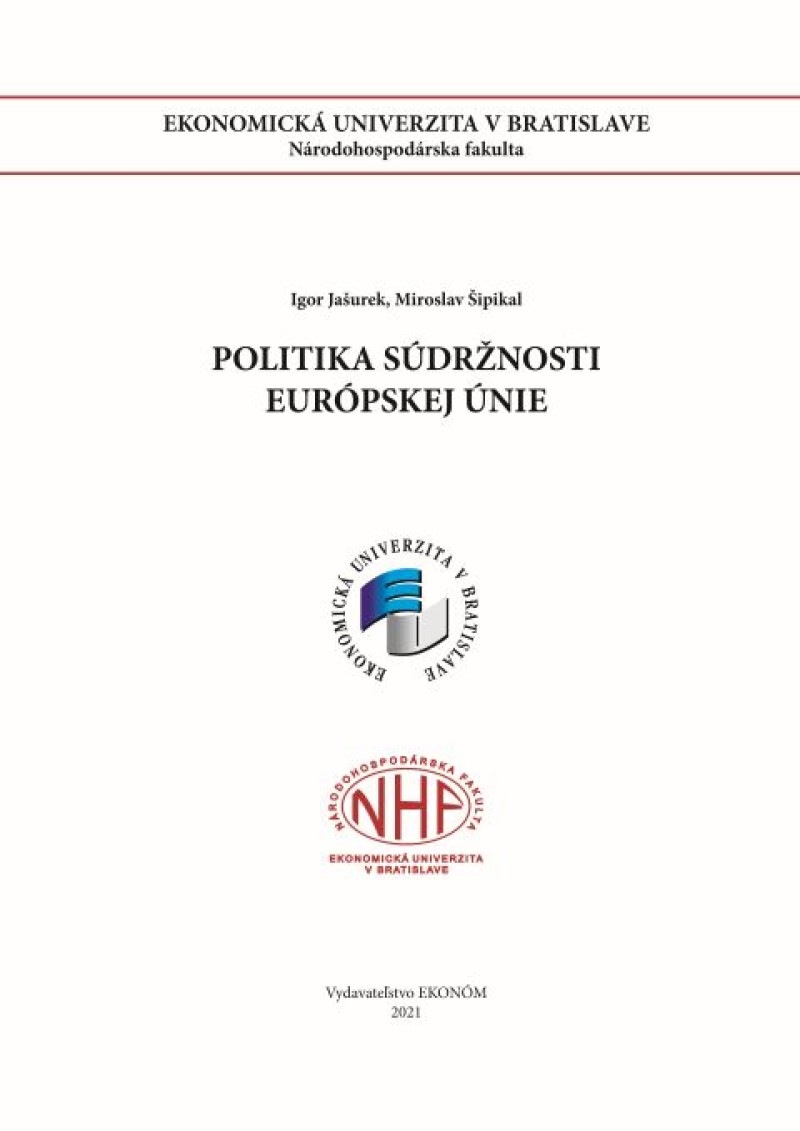 EKONOMICKÁ UNIVERZITA V BRATISLAVE
Národohospodárska fakulta

Igor Jašurek, Miroslav Šipikal

POLITIKA SÚDRŽNOSTI EURÓPSKEJ ÚNIE

EKONOMICKÁ UNIVERZITA V BRATISLAVE

NÁRODOHOSPODÁRSKA FAKULTA
NHF
EKONOMICKÁ UNIVERZITA V BRATISLAVE

Vydavateľstvo EKONÓM
2021